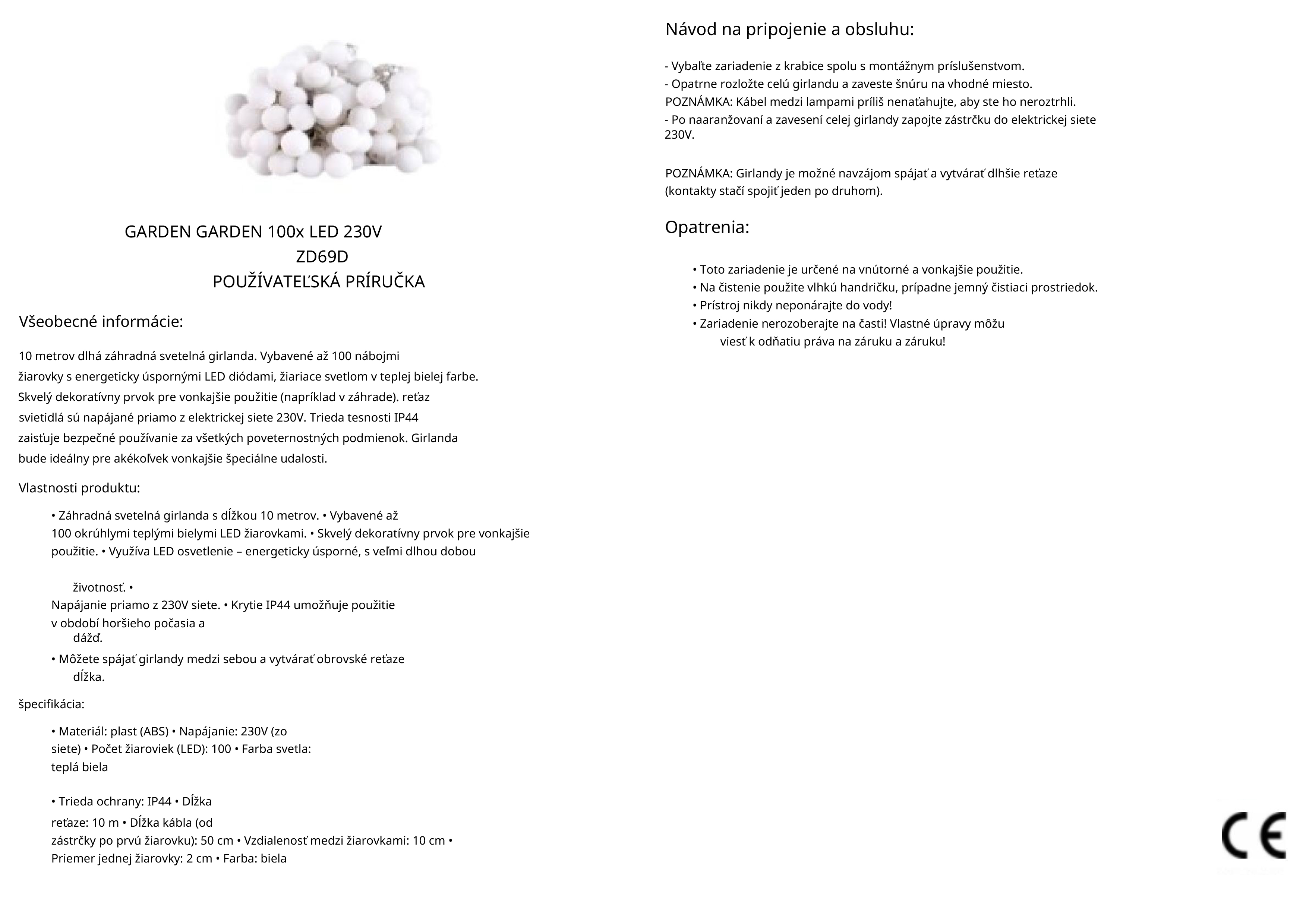 GARDEN GARDEN 100x LED 230V
ZD69D
POUŽÍVATEĽSKÁ PRÍRUČKA

Všeobecné informácie:

10 metrov dlhá záhradná svetelná girlanda. Vybavené až 100 nábojmi žiarovky s energeticky úspornými LED diódami, žiariace svetlom v teplej bielej farbe. Skvelý dekoratívny prvok pre vonkajšie použitie (napríklad v záhrade). reťaz svietidlá sú napájané priamo z elektrickej siete 230V. Trieda tesnosti IP44 zaisťuje bezpečné používanie za všetkých poveternostných podmienok. Girlanda bude ideálny pre akékoľvek vonkajšie špeciálne udalosti.

Vlastnosti produktu:

• Záhradná svetelná girlanda s dĺžkou 10 metrov. • Vybavené až 100 okrúhlymi teplými bielymi LED žiarovkami. • Skvelý dekoratívny prvok pre vonkajšie použitie. • Využíva LED osvetlenie – energeticky úsporné, s veľmi dlhou dobou

životnosť. •
Napájanie priamo z 230V siete. • Krytie IP44 umožňuje použitie v období horšieho počasia a dážď.
• Môžete spájať girlandy medzi sebou a vytvárať obrovské reťaze dĺžka.

špecifikácia:

• Materiál: plast (ABS) • Napájanie: 230V (zo siete) • Počet žiaroviek (LED): 100 • Farba svetla: teplá biela

• Trieda ochrany: IP44 • Dĺžka reťaze: 10 m • Dĺžka kábla (od zástrčky po prvú žiarovku): 50 cm • Vzdialenosť medzi žiarovkami: 10 cm • Priemer jednej žiarovky: 2 cm • Farba: biela

Návod na pripojenie a obsluhu:

- Vybaľte zariadenie z krabice spolu s montážnym príslušenstvom.
- Opatrne rozložte celú girlandu a zaveste šnúru na vhodné miesto.
POZNÁMKA: Kábel medzi lampami príliš nenaťahujte, aby ste ho neroztrhli.
- Po naaranžovaní a zavesení celej girlandy zapojte zástrčku do elektrickej siete 230V.

POZNÁMKA: Girlandy je možné navzájom spájať a vytvárať dlhšie reťaze (kontakty stačí spojiť jeden po druhom).

Opatrenia:

• Toto zariadenie je určené na vnútorné a vonkajšie použitie.
• Na čistenie použite vlhkú handričku, prípadne jemný čistiaci prostriedok.
• Prístroj nikdy neponárajte do vody!
• Zariadenie nerozoberajte na časti! Vlastné úpravy môžu viesť k odňatiu práva na záruku a záruku!

CE